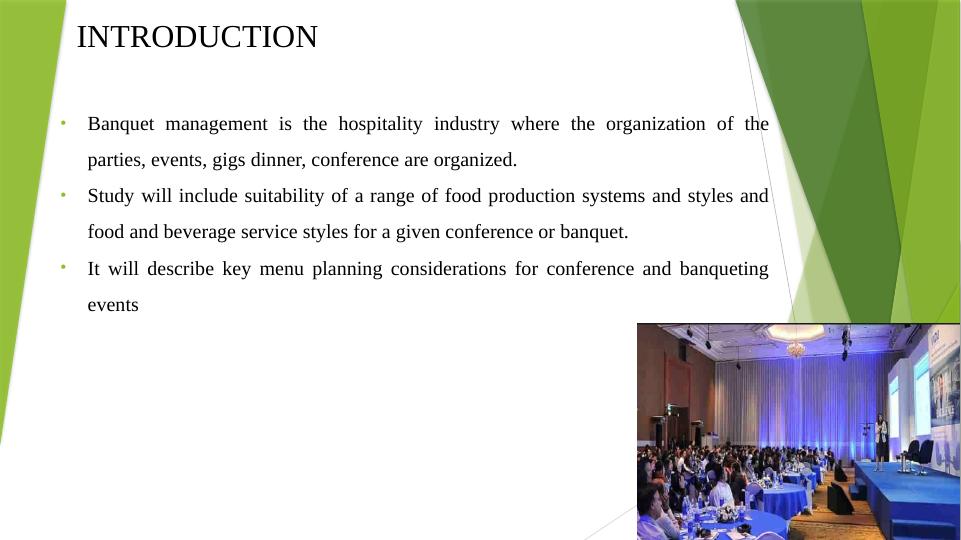 INTRODUCTION

• Banquet management is the hospitality industry where the organization of the parties, events, gigs dinner, conference are organized.

• Study will include suitability of a range of food production systems and styles and food and beverage service styles for a given conference or banquet.

• It will describe key menu planning considerations for conference and banqueting events